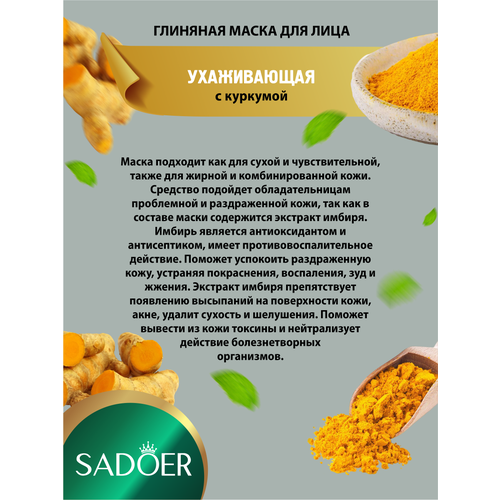 ГЛИНЯНАЯ МАСКА ДЛЯ ЛИЦА

УХАЖИВАЮЩАЯ
с куркумой

Маска подходит как для сухой и чувствительной, также для жирной и комбинированной кожи. Средство подойдет обладательницам проблемной и раздраженной кожи, так как в составе маски содержится экстракт имбиря. Имбирь является антиоксидантом и антисептиком, имеет противовоспалительное действие. Поможет успокоить раздраженную кожу, устраняя покраснения, воспаления, зуд и жжения. Экстракт имбиря препятствует появлению высыпаний на поверхности кожи, акне, удалит сухость и шелушения. Поможет вывести из кожи токсины и нейтрализует действие болезнетворных организмов.

SADOER